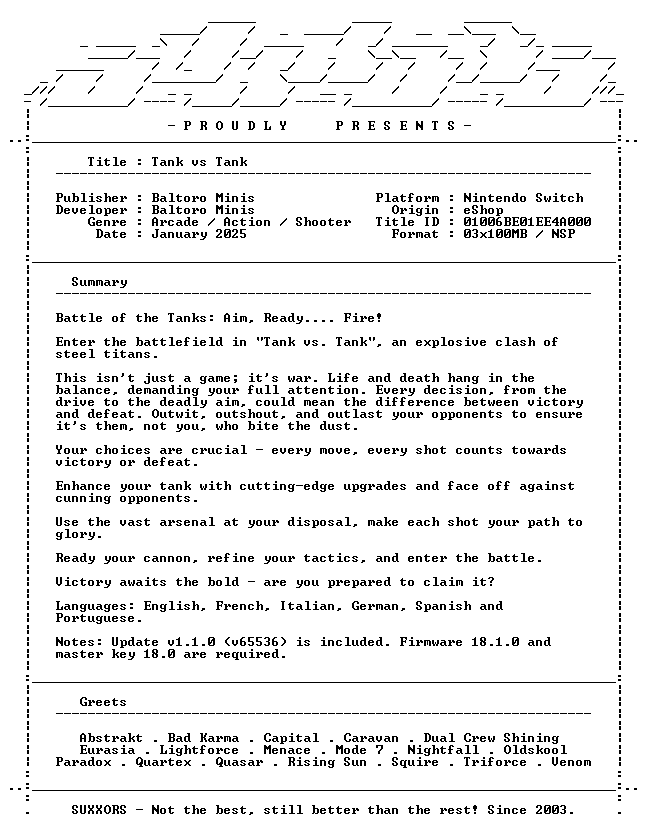 - P R O U D L Y   P R E S E N T S -

Title : Tank vs Tank

Publisher : Baltoro Minis
Developer : Baltoro Minis
Genre : Arcade / Action / Shooter
Date : January 2025

Platform : Nintendo Switch
Origin : eShop
Title ID : 01006BE01EE4A000
Format : 03x100MB / NSP

Summary

Battle of the Tanks: Aim, Ready.... Fire!

Enter the battlefield in "Tank vs. Tank", an explosive clash of steel titans.

This isn't just a game; it's war. Life and death hang in the balance, demanding your full attention. Every decision, from the drive to the deadly aim, could mean the difference between victory and defeat. Outwit, outshout, and outlast your opponents to ensure it's them, not you, who bite the dust.

Your choices are crucial - every move, every shot counts towards victory or defeat.

Enhance your tank with cutting-edge upgrades and face off against cunning opponents.

Use the vast arsenal at your disposal, make each shot your path to glory.

Ready your cannon, refine your tactics, and enter the battle.

Victory awaits the bold - are you prepared to claim it?

Languages: English, French, Italian, German, Spanish and Portuguese.

Notes: Update v1.1.0 (v65536) is included. Firmware 18.1.0 and master key 18.0 are required.

Greets

Abstrakt . Bad Karma . Capital . Caravan . Dual Crew Shining
Eurasia . Lightforce . Menace . Mode 7 . Nightfall . Oldskool
Paradox . Quartex . Quasar . Rising Sun . Squire . Triforce . Venom

SUXXORS - Not the best, still better than the rest! Since 2003.